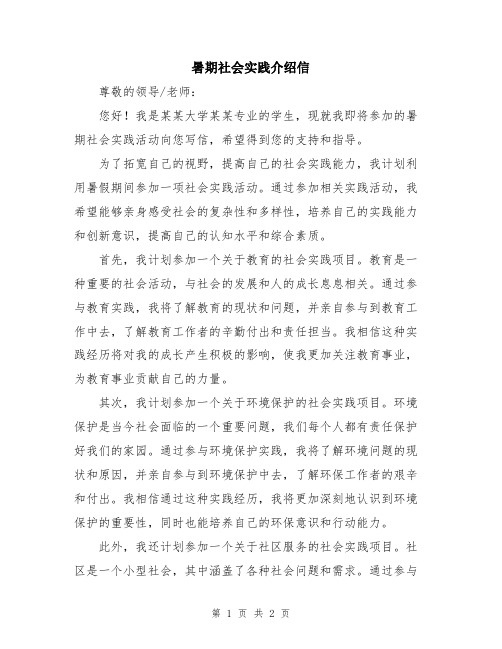 暑期社会实践介绍信

尊敬的领导/老师：

您好！我是某某大学某某专业的学生，现就我即将参加的暑期社会实践活动向您写信，希望得到您的支持和指导。

为了拓宽自己的视野，提高自己的社会实践能力，我计划利用暑假期间参加一项社会实践活动。通过参加相关实践活动，我希望能够亲身感受社会的复杂性和多样性，培养自己的实践能力和创新意识，提高自己的认知水平和综合素质。

首先，我计划参加一个关于教育的社会实践项目。教育是一种重要的社会活动，与社会的发展和人的成长息息相关。通过参与教育实践，我将了解教育的现状和问题，并亲自参与到教育工作中去，了解教育工作者的辛勤付出和责任担当。我相信这种实践经历将对我的成长产生积极的影响，使我更加关注教育事业，为教育事业贡献自己的力量。

其次，我计划参加一个关于环境保护的社会实践项目。环境保护是当今社会面临的一个重要问题，我们每个人都有责任保护好我们的家园。通过参与环境保护实践，我将了解环境问题的现状和原因，并亲自参与到环境保护中去，了解环保工作者的艰辛和付出。我相信通过这种实践经历，我将更加深刻地认识到环境保护的重要性，同时也能培养自己的环保意识和行动能力。

此外，我还计划参加一个关于社区服务的社会实践项目。社区是一个小型社会，其中涵盖了各种社会问题和需求。通过参与

第 1 页 共 2 页